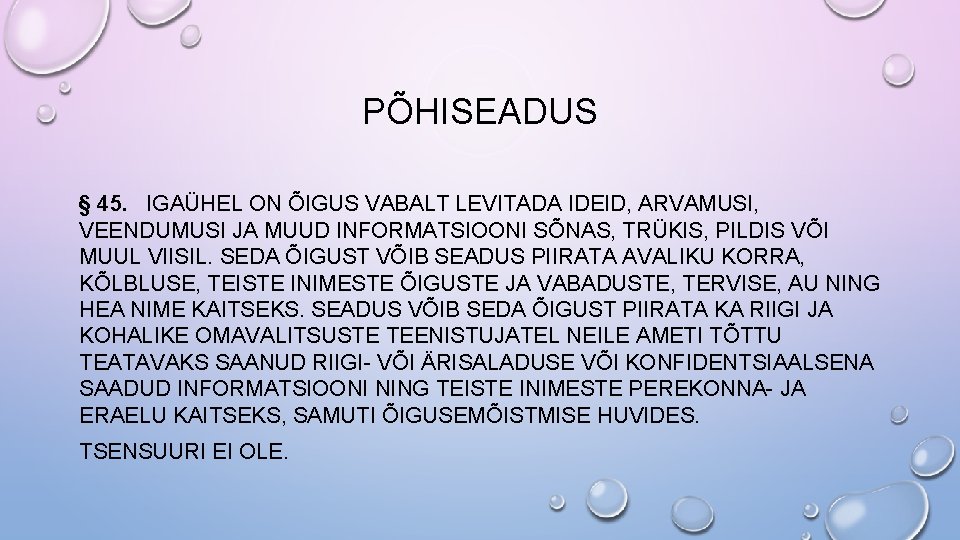 PÕHISEADUS

§ 45. IGAÜHEL ON ÕIGUS VABALT LEVITADA IDEID, ARVAMUSI, VEENDUMUSI JA MUUD INFORMATSIOONI SÕNAS, TRÜKIS, PILDIS VÕI MUUL VIISIL. SEDA ÕIGUST VÕIB SEADUS PIIRATA AVALIKU KORRA, KÕLBLUSE, TEISTE INIMESTE ÕIGUSTE JA VABADUSTE, TERVISE, AU NING HEA NIME KAITSEKS. SEADUS VÕIB SEDA ÕIGUST PIIRATA KA RIIGI JA KOHALIKE OMAVALITSUSTE TEENISTUJATEL NEILE AMETI TÕTTU TEATAVAKS SAANUD RIIGI- VÕI ÄRISALADUSE VÕI KONFIDENTSIAALSENA SAADUD INFORMATSIOONI NING TEISTE INIMESTE PEREKONNA- JA ERAELU KAITSEKS, SAMUTI ÕIGUSEMÕISTMISE HUVIDES.

TSENSUURI EI OLE.